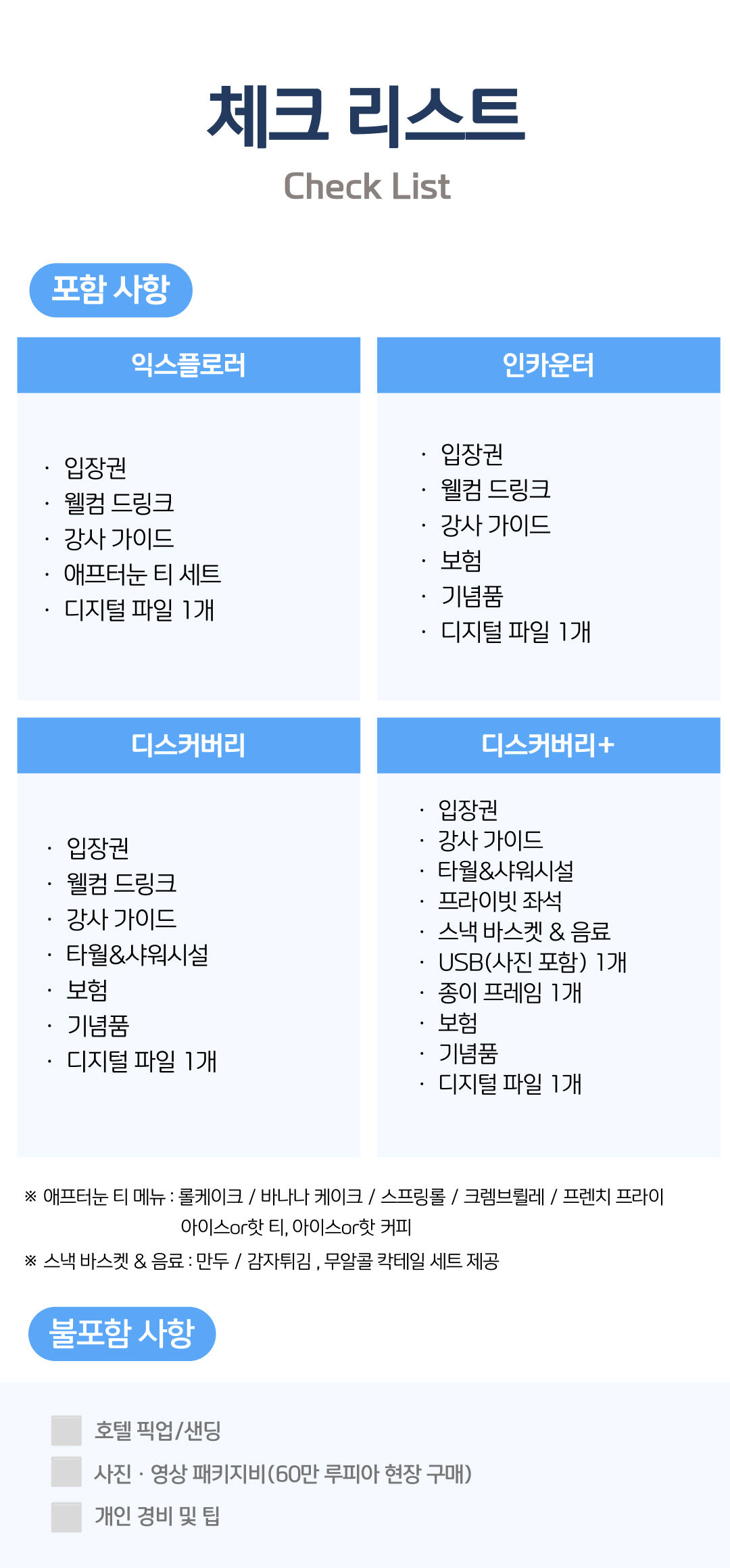 체크 리스트
Check List

포함 사항

익스플로러

• 입장권
• 웰컴 드링크
• 강사 가이드
• 애프터눈 티 세트
• 디지털 파일 1개

인카운터

• 입장권
• 웰컴 드링크
• 강사 가이드
• 보험
• 기념품
• 디지털 파일 1개

디스커버리

• 입장권
• 웰컴 드링크
• 강사 가이드
• 타월&샤워시설
• 보험
• 기념품
• 디지털 파일 1개

디스커버리+

• 입장권
• 강사 가이드
• 타월&샤워시설
• 프라이빗 좌석
• 스낵 바스켓 & 음료
• USB(사진 포함) 1개
• 종이 프레임 1개
• 보험
• 기념품
• 디지털 파일 1개

※ 애프터눈 티 메뉴 : 롤케이크 / 바나나 케이크 / 스프링롤 / 크렘브륄레 / 프렌치 프라이 아이스or핫 티, 아이스or핫 커피
※ 스낵 바스켓 & 음료 : 만두 / 감자튀김 , 무알콜 칵테일 세트 제공

불포함 사항

☐ 호텔 픽업/샌딩
☐ 사진 · 영상 패키지비(60만 루피아 현장 구매)
☐ 개인 경비 및 팁